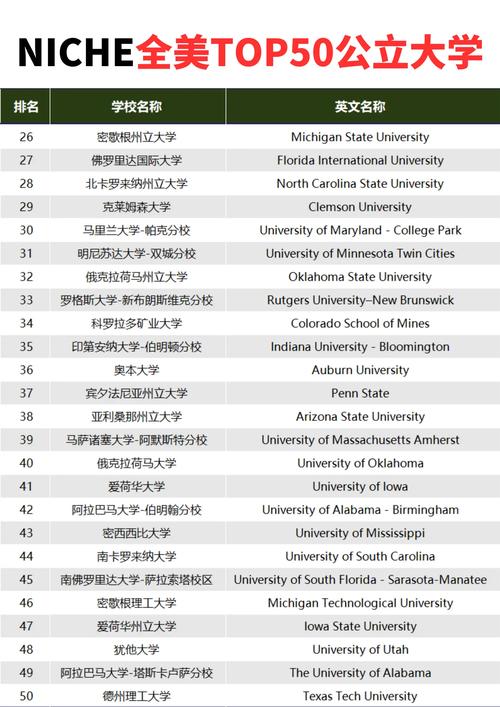 NICHE全美TOP50公立大学

| 排名 | 学校名称 | 英文名称 |
|---|---|---|
| 26 | 密歇根州立大学 | Michigan State University |
| 27 | 佛罗里达国际大学 | Florida International University |
| 28 | 北卡罗来纳州立大学 | North Carolina State University |
| 29 | 克莱姆森大学 | Clemson University |
| 30 | 马里兰大学-帕克分校 | University of Maryland - College Park |
| 31 | 明尼苏达大学-双城分校 | University of Minnesota Twin Cities |
| 32 | 俄克拉荷马州立大学 | Oklahoma State University |
| 33 | 罗格斯大学-新布朗斯维克分校 | Rutgers University–New Brunswick |
| 34 | 科罗拉多矿业大学 | Colorado School of Mines |
| 35 | 印第安纳大学-伯明顿分校 | Indiana University - Bloomington |
| 36 | 奥本大学 | Auburn University |
| 37 | 宾夕法尼亚州立大学 | Penn State |
| 38 | 亚利桑那州立大学 | Arizona State University |
| 39 | 马萨诸塞大学-阿默斯特分校 | University of Massachusetts Amherst |
| 40 | 俄克拉荷马大学 | University of Oklahoma |
| 41 | 爱荷华大学 | University of Iowa |
| 42 | 阿拉巴马大学-伯明翰分校 | University of Alabama - Birmingham |
| 43 | 密西西比大学 | University of Mississippi |
| 44 | 南卡罗来纳大学 | University of South Carolina |
| 45 | 南佛罗里达大学-萨拉索塔校区 | University of South Florida - Sarasota-Manatee |
| 46 | 密歇根理工大学 | Michigan Technological University |
| 47 | 爱荷华州立大学 | Iowa State University |
| 48 | 犹他大学 | University of Utah |
| 49 | 阿拉巴马大学-塔斯卡卢萨分校 | The University of Alabama |
| 50 | 德州理工大学 | Texas Tech University |